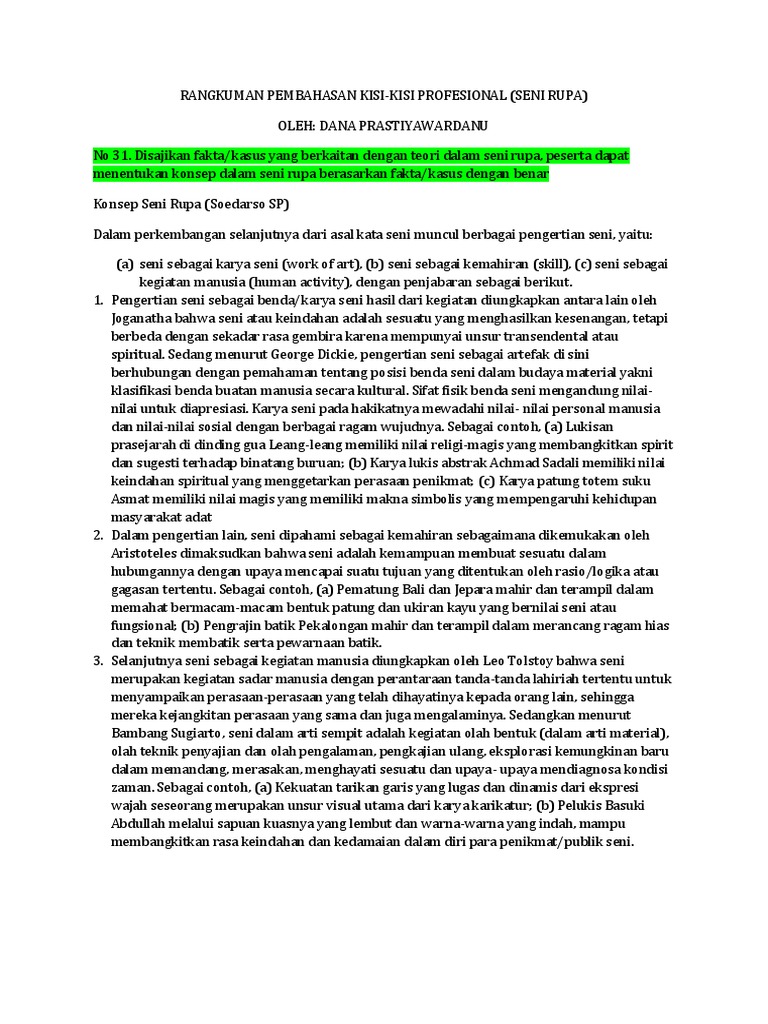 RANGKUMAN PEMBAHASAN KISI-KISI PROFESIONAL (SENI RUPA)

OLEH: DANA PRASTIYAWARDANU

No 31. Disajikan fakta/kasus yang berkaitan dengan teori dalam seni rupa, peserta dapat menentukan konsep dalam seni rupa berasarkan fakta/kasus dengan benar

Konsep Seni Rupa (Soedarso SP)

Dalam perkembangan selanjutnya dari asal kata seni muncul berbagai pengertian seni, yaitu:

(a) seni sebagai karya seni (work of art), (b) seni sebagai kemahiran (skill), (c) seni sebagai kegiatan manusia (human activity), dengan penjabaran sebagai berikut.

1. Pengertian seni sebagai benda/karya seni hasil dari kegiatan diungkapkan antara lain oleh Joganatha bahwa seni atau keindahan adalah sesuatu yang menghasilkan kesenangan, tetapi berbeda dengan sekadar rasa gembira karena mempunyai unsur transendental atau spiritual. Sedang menurut George Dickie, pengertian seni sebagai artefak di sini berhubungan dengan pemahaman tentang posisi benda seni dalam budaya material yakni klasifikasi benda buatan manusia secara kultural. Sifat fisik benda seni mengandung nilai-nilai untuk diapresiasi. Karya seni pada hakikatnya mewadahi nilai- nilai personal manusia dan nilai-nilai sosial dengan berbagai ragam wujudnya. Sebagai contoh, (a) Lukisan prasejarah di dinding gua Leang-leang memiliki nilai religi-magis yang membangkitkan spirit dan sugesti terhadap binatang buruan; (b) Karya lukis abstrak Achmad Sadali memiliki nilai keindahan spiritual yang menggetarkan perasaan penikmat; (c) Karya patung totem suku Asmat memiliki nilai magis yang memiliki makna simbolis yang mempengaruhi kehidupan masyarakat adat
2. Dalam pengertian lain, seni dipahami sebagai kemahiran sebagaimana dikemukakan oleh Aristoteles dimaksudkan bahwa seni adalah kemampuan membuat sesuatu dalam hubungannya dengan upaya mencapai suatu tujuan yang ditentukan oleh rasio/logika atau gagasan tertentu. Sebagai contoh, (a) Pematung Bali dan Jepara mahir dan terampil dalam memahat bermacam-macam bentuk patung dan ukiran kayu yang bernilai seni atau fungsional; (b) Pengrajin batik Pekalongan mahir dan terampil dalam merancang ragam hias dan teknik membatik serta pewarnaan batik.
3. Selanjutnya seni sebagai kegiatan manusia diungkapkan oleh Leo Tolstoy bahwa seni merupakan kegiatan sadar manusia dengan perantaraan tanda-tanda lahiriah tertentu untuk menyampaikan perasaan-perasaan yang telah dihayatinya kepada orang lain, sehingga mereka kejangkitan perasaan yang sama dan juga mengalaminya. Sedangkan menurut Bambang Sugiarto, seni dalam arti sempit adalah kegiatan olah bentuk (dalam arti material), olah teknik penyajian dan olah pengalaman, pengkajian ulang, eksplorasi kemungkinan baru dalam memandang, merasakan, menghayati sesuatu dan upaya- upaya mendiagnosa kondisi zaman. Sebagai contoh, (a) Kekuatan tarikan garis yang lugas dan dinamis dari ekspresi wajah seseorang merupakan unsur visual utama dari karya karikatur; (b) Pelukis Basuki Abdullah melalui sapuan kuasnya yang lembut dan warna-warna yang indah, mampu membangkitkan rasa keindahan dan kedamaian dalam diri para penikmat/publik seni.